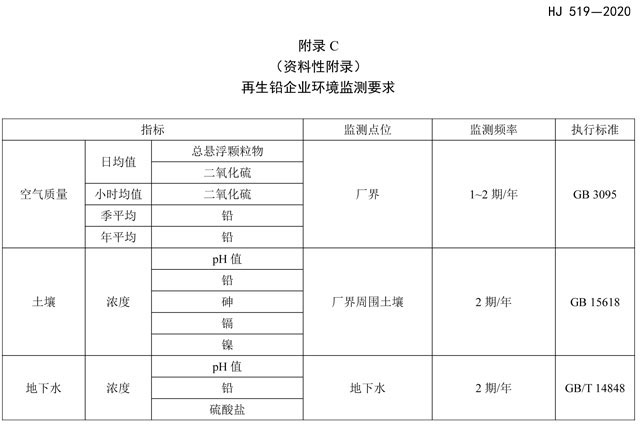 HJ 519—2020

附录 C
（资料性附录）
再生铅企业环境监测要求

| 指标 | | | 监测点位 | 监测频率 | 执行标准 |
|---|---|---|---|---|---|
| 空气质量 | 日均值 | 总悬浮颗粒物 | 厂界 | 1~2 期/年 | GB 3095 |
| | | 二氧化硫 | | | |
| | 小时均值 | 二氧化硫 | | | |
| | 季平均 | 铅 | | | |
| | 年平均 | 铅 | | | |
| 土壤 | 浓度 | pH 值 | 厂界周围土壤 | 2 期/年 | GB 15618 |
| | | 铅 | | | |
| | | 砷 | | | |
| | | 镉 | | | |
| | | 镍 | | | |
| 地下水 | 浓度 | pH 值 | 地下水 | 2 期/年 | GB/T 14848 |
| | | 铅 | | | |
| | | 硫酸盐 | | | |